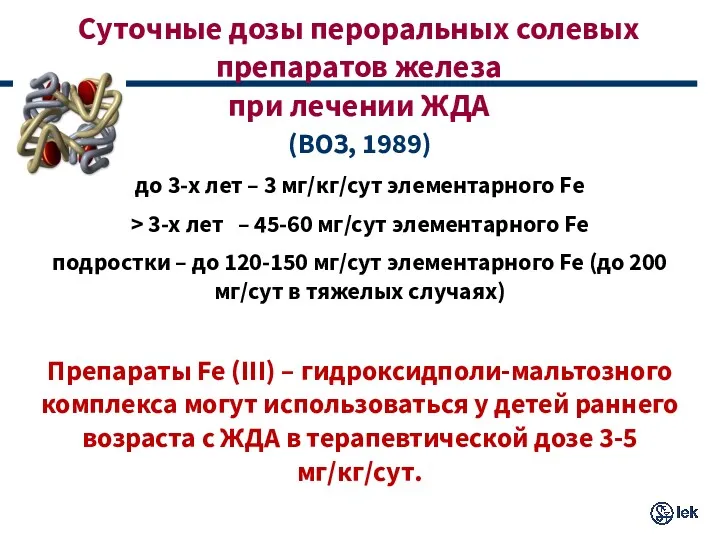 Суточные дозы пероральных солевых препаратов железа при лечении ЖДА

(ВОЗ, 1989)

до 3-х лет – 3 мг/кг/сут элементарного Fe

> 3-х лет – 45-60 мг/сут элементарного Fe

подростки – до 120-150 мг/сут элементарного Fe (до 200 мг/сут в тяжелых случаях)

Препараты Fe (III) – гидроксидполи-мальтозного комплекса могут использоваться у детей раннего возраста с ЖДА в терапевтической дозе 3-5 мг/кг/сут.

lek